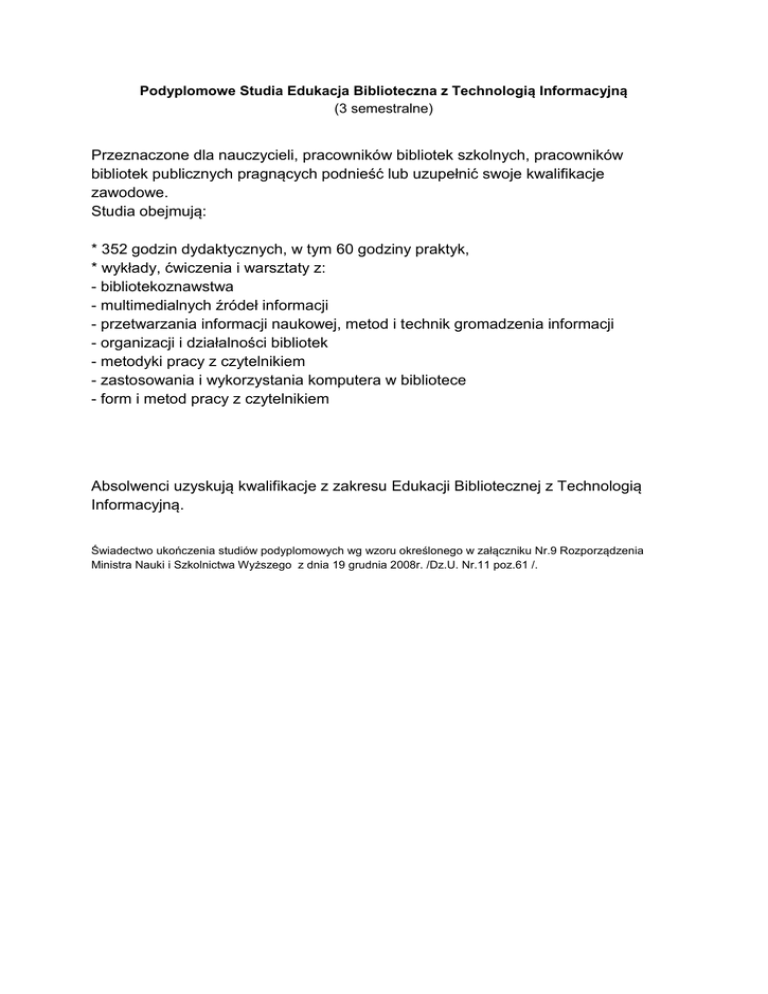 Podyplomowe Studia Edukacja Biblioteczna z Technologią Informacyjną
(3 semestralne)

Przeznaczone dla nauczycieli, pracowników bibliotek szkolnych, pracowników bibliotek publicznych pragnących podnieść lub uzupełnić swoje kwalifikacje zawodowe.
Studia obejmują:

* 352 godzin dydaktycznych, w tym 60 godziny praktyk,
* wykłady, ćwiczenia i warsztaty z:
- bibliotekoznawstwa
- multimedialnych źródeł informacji
- przetwarzania informacji naukowej, metod i technik gromadzenia informacji
- organizacji i działalności bibliotek
- metodyki pracy z czytelnikiem
- zastosowania i wykorzystania komputera w bibliotece
- form i metod pracy z czytelnikiem

Absolwenci uzyskują kwalifikacje z zakresu Edukacji Bibliotecznej z Technologią Informacyjną.

Świadectwo ukończenia studiów podyplomowych wg wzoru określonego w załączniku Nr.9 Rozporządzenia Ministra Nauki i Szkolnictwa Wyższego z dnia 19 grudnia 2008r. /Dz.U. Nr.11 poz.61 /.